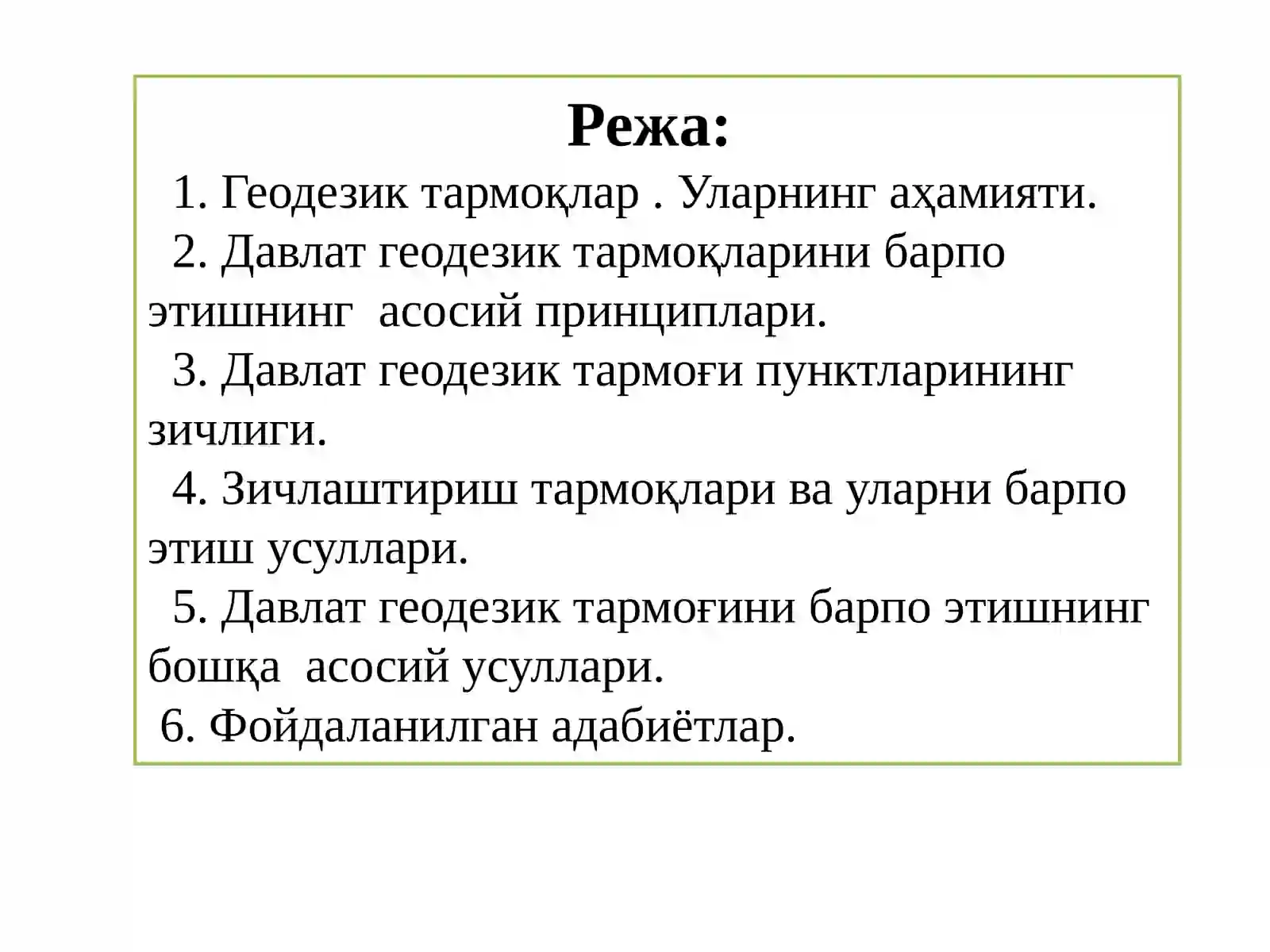 Режа:

1. Геодезик тармоқлар . Уларнинг аҳамияти.

2. Давлат геодезик тармоқларини барпо этишнинг асосий принциплари.

3. Давлат геодезик тармоғи пунктларининг зичлиги.

4. Зичлаштириш тармоқлари ва уларни барпо этиш усуллари.

5. Давлат геодезик тармоғини барпо этишнинг бошқа асосий усуллари.

6. Фойдаланилган адабиётлар.